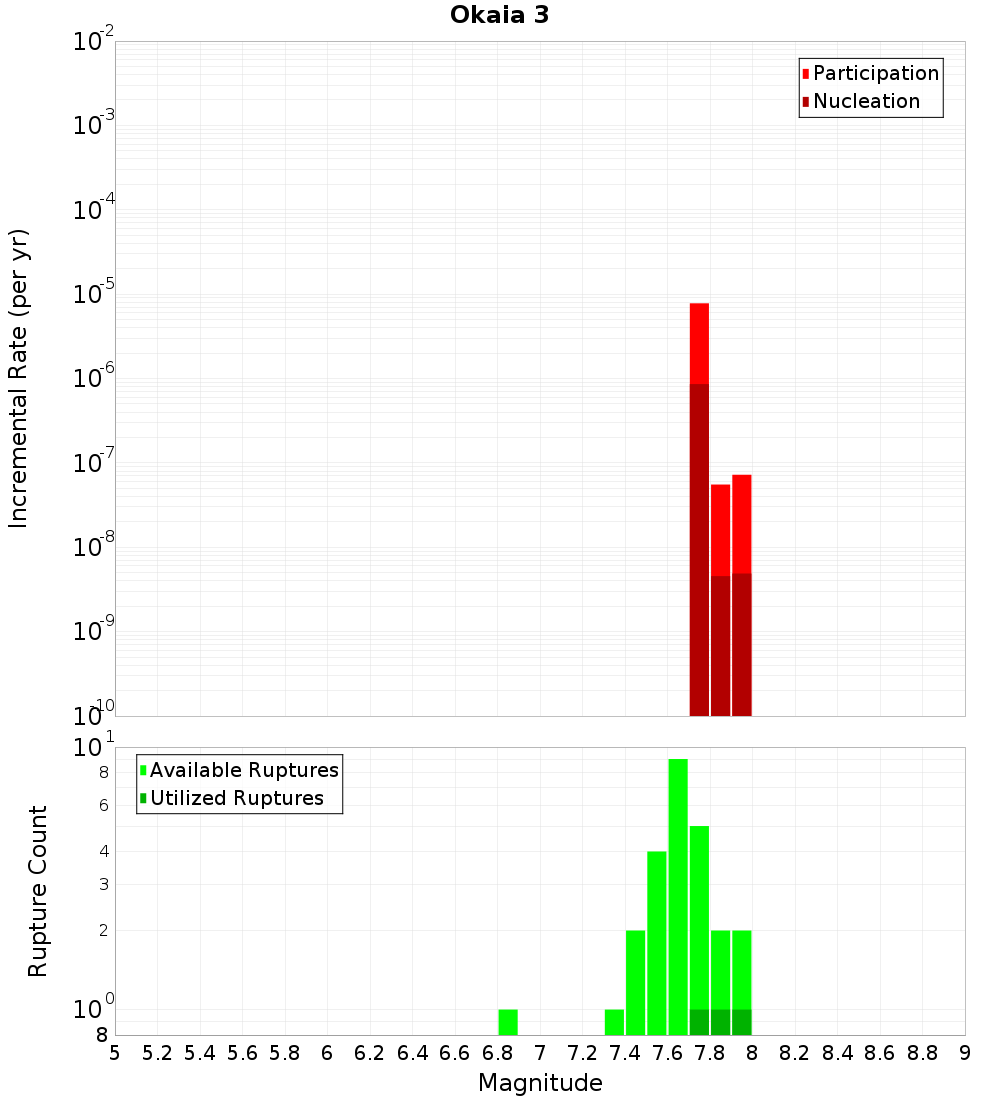 Okaia 3

Participation
Nucleation

Incremental Rate (per yr)

$10^{-2}$
$10^{-3}$
$10^{-4}$
$10^{-5}$
$10^{-6}$
$10^{-7}$
$10^{-8}$
$10^{-9}$
$10^{-10}$

Available Ruptures
Utilized Ruptures

Rupture Count

$10^{1}$
8
6
4
3
2
$10^{0}$
8

5 5.2 5.4 5.6 5.8 6 6.2 6.4 6.6 6.8 7 7.2 7.4 7.6 7.8 8 8.2 8.4 8.6 8.8 9

Magnitude